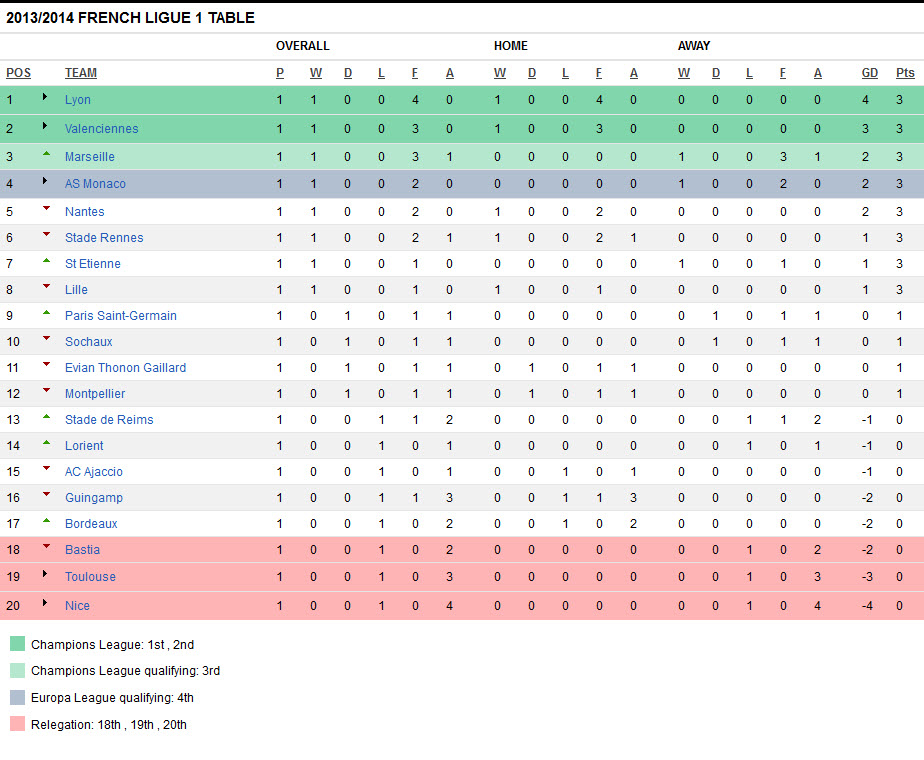 2013/2014 FRENCH LIGUE 1 TABLE

| | | OVERALL | | | | | | HOME | | | | | AWAY | | | | | | |
|---|---|---|---|---|---|---|---|---|---|---|---|---|---|---|---|---|---|---|---|
| POS | TEAM | P | W | D | L | F | A | W | D | L | F | A | W | D | L | F | A | GD | Pts |
| 1 | Lyon | 1 | 1 | 0 | 0 | 4 | 0 | 1 | 0 | 0 | 4 | 0 | 0 | 0 | 0 | 0 | 0 | 4 | 3 |
| 2 | Valenciennes | 1 | 1 | 0 | 0 | 3 | 0 | 1 | 0 | 0 | 3 | 0 | 0 | 0 | 0 | 0 | 0 | 3 | 3 |
| 3 | Marseille | 1 | 1 | 0 | 0 | 3 | 1 | 0 | 0 | 0 | 0 | 0 | 1 | 0 | 0 | 3 | 1 | 2 | 3 |
| 4 | AS Monaco | 1 | 1 | 0 | 0 | 2 | 0 | 0 | 0 | 0 | 0 | 0 | 1 | 0 | 0 | 2 | 0 | 2 | 3 |
| 5 | Nantes | 1 | 1 | 0 | 0 | 2 | 0 | 1 | 0 | 0 | 2 | 0 | 0 | 0 | 0 | 0 | 0 | 2 | 3 |
| 6 | Stade Rennes | 1 | 1 | 0 | 0 | 2 | 1 | 1 | 0 | 0 | 2 | 1 | 0 | 0 | 0 | 0 | 0 | 1 | 3 |
| 7 | St Etienne | 1 | 1 | 0 | 0 | 1 | 0 | 0 | 0 | 0 | 0 | 0 | 1 | 0 | 0 | 1 | 0 | 1 | 3 |
| 8 | Lille | 1 | 1 | 0 | 0 | 1 | 0 | 1 | 0 | 0 | 1 | 0 | 0 | 0 | 0 | 0 | 0 | 1 | 3 |
| 9 | Paris Saint-Germain | 1 | 0 | 1 | 0 | 1 | 1 | 0 | 0 | 0 | 0 | 0 | 0 | 1 | 0 | 1 | 1 | 0 | 1 |
| 10 | Sochaux | 1 | 0 | 1 | 0 | 1 | 1 | 0 | 0 | 0 | 0 | 0 | 0 | 1 | 0 | 1 | 1 | 0 | 1 |
| 11 | Evian Thonon Gaillard | 1 | 0 | 1 | 0 | 1 | 1 | 0 | 1 | 0 | 1 | 1 | 0 | 0 | 0 | 0 | 0 | 0 | 1 |
| 12 | Montpellier | 1 | 0 | 1 | 0 | 1 | 1 | 0 | 1 | 0 | 1 | 1 | 0 | 0 | 0 | 0 | 0 | 0 | 1 |
| 13 | Stade de Reims | 1 | 0 | 0 | 1 | 1 | 2 | 0 | 0 | 0 | 0 | 0 | 0 | 0 | 1 | 1 | 2 | -1 | 0 |
| 14 | Lorient | 1 | 0 | 0 | 1 | 0 | 1 | 0 | 0 | 0 | 0 | 0 | 0 | 0 | 1 | 0 | 1 | -1 | 0 |
| 15 | AC Ajaccio | 1 | 0 | 0 | 1 | 0 | 1 | 0 | 0 | 1 | 0 | 1 | 0 | 0 | 0 | 0 | 0 | -1 | 0 |
| 16 | Guingamp | 1 | 0 | 0 | 1 | 1 | 3 | 0 | 0 | 1 | 1 | 3 | 0 | 0 | 0 | 0 | 0 | -2 | 0 |
| 17 | Bordeaux | 1 | 0 | 0 | 1 | 0 | 2 | 0 | 0 | 1 | 0 | 2 | 0 | 0 | 0 | 0 | 0 | -2 | 0 |
| 18 | Bastia | 1 | 0 | 0 | 1 | 0 | 2 | 0 | 0 | 0 | 0 | 0 | 0 | 0 | 1 | 0 | 2 | -2 | 0 |
| 19 | Toulouse | 1 | 0 | 0 | 1 | 0 | 3 | 0 | 0 | 0 | 0 | 0 | 0 | 0 | 1 | 0 | 3 | -3 | 0 |
| 20 | Nice | 1 | 0 | 0 | 1 | 0 | 4 | 0 | 0 | 0 | 0 | 0 | 0 | 0 | 1 | 0 | 4 | -4 | 0 |

Champions League: 1st , 2nd

Champions League qualifying: 3rd

Europa League qualifying: 4th

Relegation: 18th , 19th , 20th